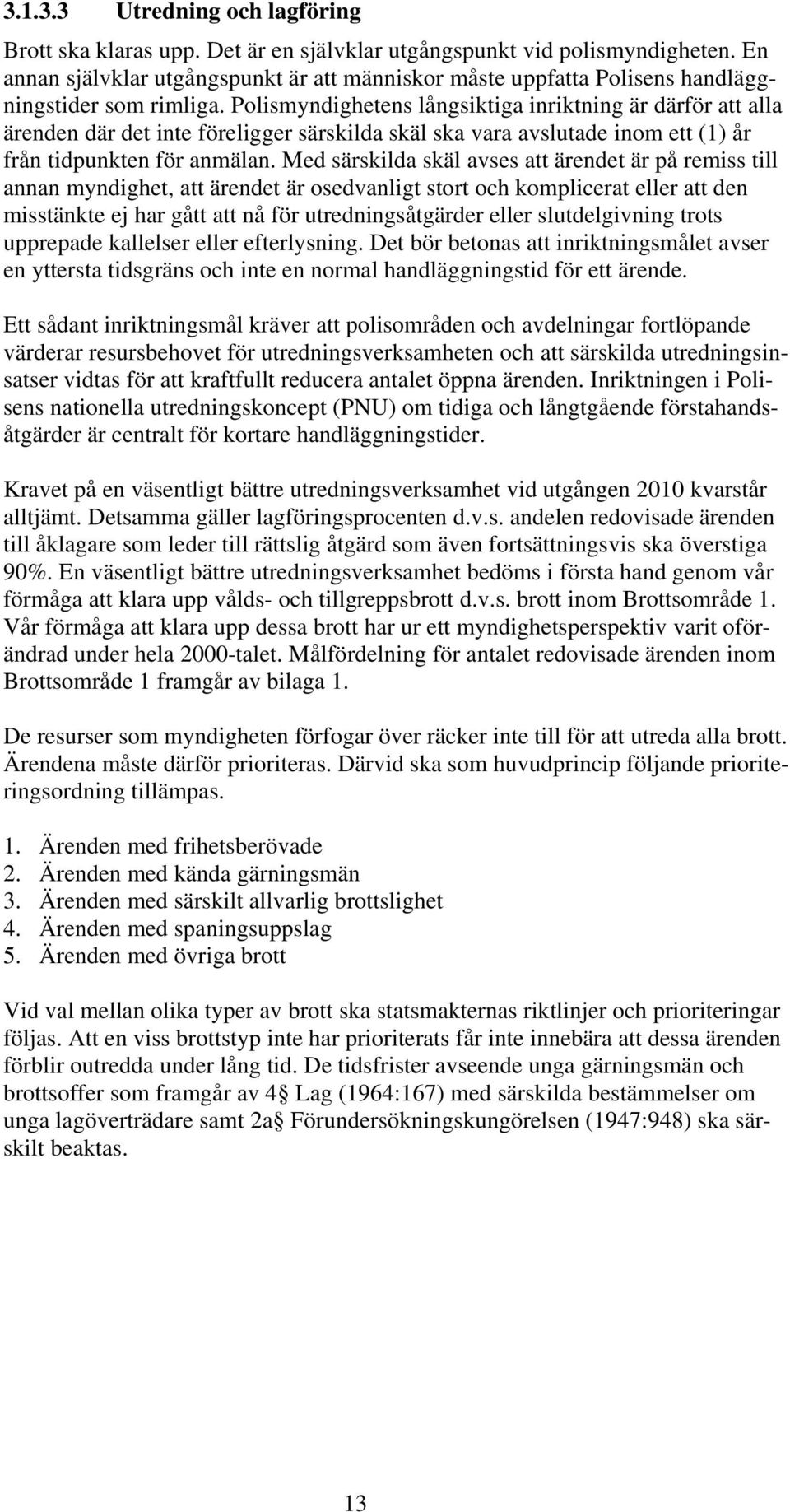 3.1.3.3 Utredning och lagföring

Brott ska klaras upp. Det är en självklar utgångspunkt vid polismyndigheten. En annan självklar utgångspunkt är att människor måste uppfatta Polisens handläggningstider som rimliga. Polismyndighetens långsiktiga inriktning är därför att alla ärenden där det inte föreligger särskilda skäl ska vara avslutade inom ett (1) år från tidpunkten för anmälan. Med särskilda skäl avses att ärendet är på remiss till annan myndighet, att ärendet är osedvanligt stort och komplicerat eller att den misstänkte ej har gått att nå för utredningsåtgärder eller slutdelgivning trots upprepade kallelser eller efterlysning. Det bör betonas att inriktningsmålet avser en yttersta tidsgräns och inte en normal handläggningstid för ett ärende.

Ett sådant inriktningsmål kräver att polisområden och avdelningar fortlöpande värderar resursbehovet för utredningsverksamheten och att särskilda utredningsinsatser vidtas för att kraftfullt reducera antalet öppna ärenden. Inriktningen i Polisens nationella utredningskoncept (PNU) om tidiga och långtgående förstahandsåtgärder är centralt för kortare handläggningstider.

Kravet på en väsentligt bättre utredningsverksamhet vid utgången 2010 kvarstår alltjämt. Detsamma gäller lagföringsprocenten d.v.s. andelen redovisade ärenden till åklagare som leder till rättslig åtgärd som även fortsättningsvis ska överstiga 90%. En väsentligt bättre utredningsverksamhet bedöms i första hand genom vår förmåga att klara upp vålds- och tillgreppsbrott d.v.s. brott inom Brottsområde 1. Vår förmåga att klara upp dessa brott har ur ett myndighetsperspektiv varit oförändrad under hela 2000-talet. Målfördelning för antalet redovisade ärenden inom Brottsområde 1 framgår av bilaga 1.

De resurser som myndigheten förfogar över räcker inte till för att utreda alla brott. Ärendena måste därför prioriteras. Därvid ska som huvudprincip följande prioriteringsordning tillämpas.

1. Ärenden med frihetsberövade
2. Ärenden med kända gärningsmän
3. Ärenden med särskilt allvarlig brottslighet
4. Ärenden med spaningsuppslag
5. Ärenden med övriga brott

Vid val mellan olika typer av brott ska statsmakternas riktlinjer och prioriteringar följas. Att en viss brottstyp inte har prioriterats får inte innebära att dessa ärenden förblir outredda under lång tid. De tidsfrister avseende unga gärningsmän och brottsoffer som framgår av 4 Lag (1964:167) med särskilda bestämmelser om unga lagöverträdare samt 2a Förundersökningskungörelsen (1947:948) ska särskilt beaktas.

13